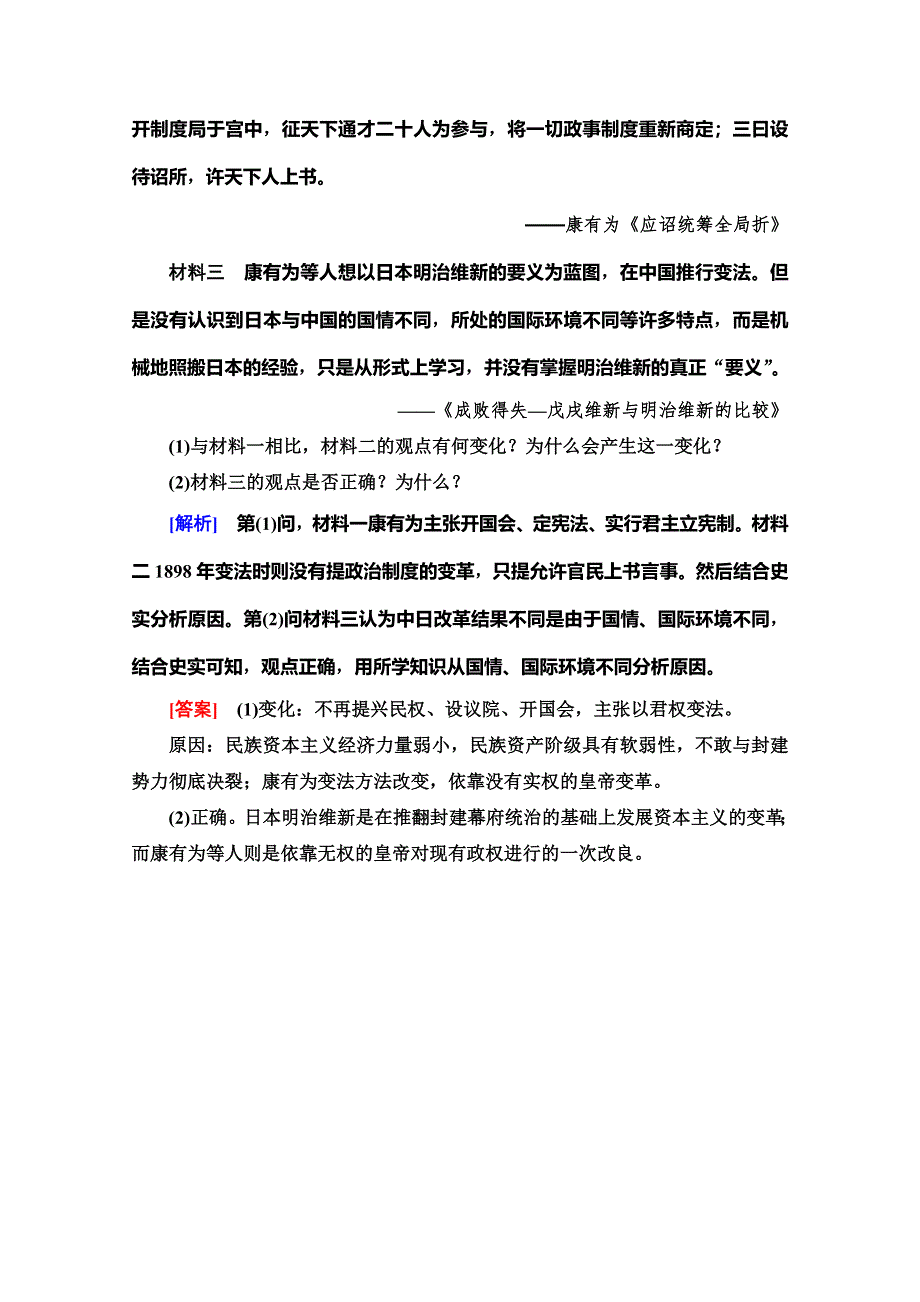 开制度局于宫中，征天下通才二十人为参与，将一切政事制度重新商定；三曰设待诏所，许天下人上书。

——康有为《应诏统筹全局折》

材料三　康有为等人想以日本明治维新的要义为蓝图，在中国推行变法。但是没有认识到日本与中国的国情不同，所处的国际环境不同等许多特点，而是机械地照搬日本的经验，只是从形式上学习，并没有掌握明治维新的真正“要义”。

——《成败得失—戊戌维新与明治维新的比较》

(1)与材料一相比，材料二的观点有何变化？为什么会产生这一变化？

(2)材料三的观点是否正确？为什么？

[解析]　第(1)问，材料一康有为主张开国会、定宪法、实行君主立宪制。材料二 1898 年变法时则没有提政治制度的变革，只提允许官民上书言事。然后结合史实分析原因。第(2)问材料三认为中日改革结果不同是由于国情、国际环境不同，结合史实可知，观点正确，用所学知识从国情、国际环境不同分析原因。

[答案]　(1)变化：不再提兴民权、设议院、开国会，主张以君权变法。

原因：民族资本主义经济力量弱小，民族资产阶级具有软弱性，不敢与封建势力彻底决裂；康有为变法方法改变，依靠没有实权的皇帝变革。

(2)正确。日本明治维新是在推翻封建幕府统治的基础上发展资本主义的变革;而康有为等人则是依靠无权的皇帝对现有政权进行的一次改良。